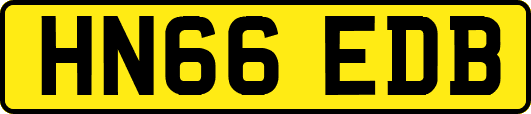 HN66 EDB